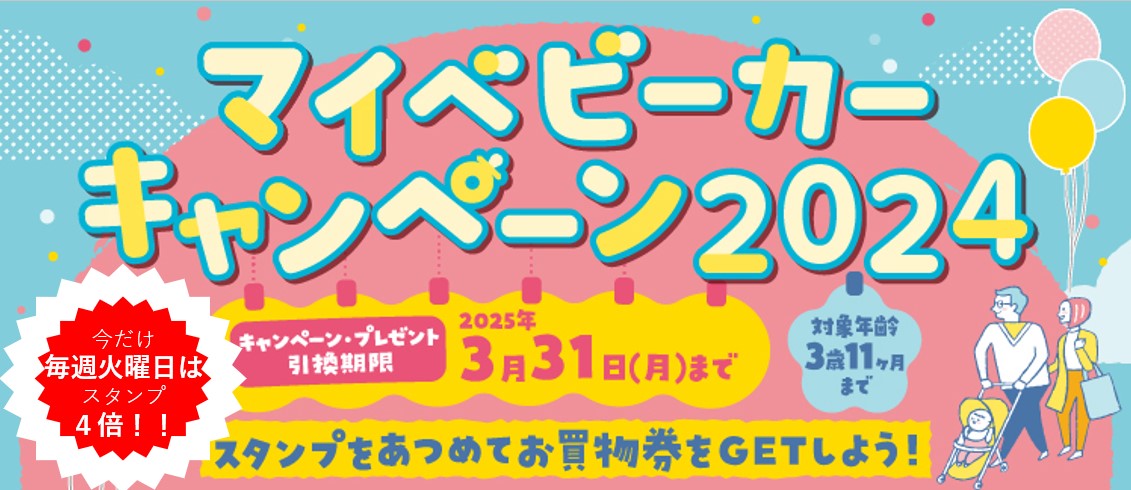 マイベビーカー
キャンペーン2024

今だけ
毎週火曜日は
スタンプ
4倍！！

キャンペーン・プレゼント
引換期限

2025年
3月31日(月)まで

対象年齢
3歳11ヶ月
まで

スタンプをあつめてお買物券をGETしよう！